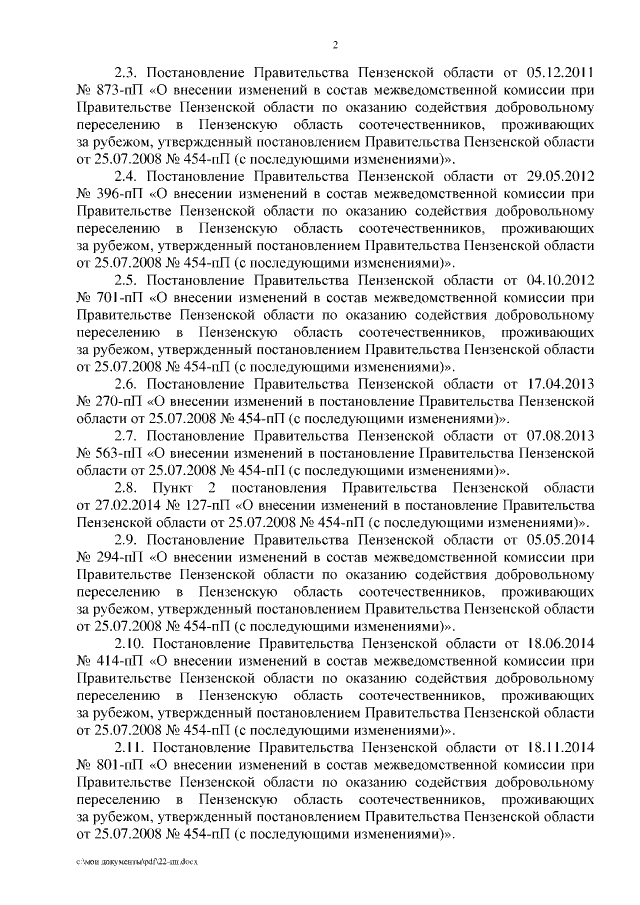 2

2.3. Постановление Правительства Пензенской области от 05.12.2011 № 873-пП «О внесении изменений в состав межведомственной комиссии при Правительстве Пензенской области по оказанию содействия добровольному переселению в Пензенскую область соотечественников, проживающих за рубежом, утвержденный постановлением Правительства Пензенской области от 25.07.2008 № 454-пП (с последующими изменениями)».

2.4. Постановление Правительства Пензенской области от 29.05.2012 № 396-пП «О внесении изменений в состав межведомственной комиссии при Правительстве Пензенской области по оказанию содействия добровольному переселению в Пензенскую область соотечественников, проживающих за рубежом, утвержденный постановлением Правительства Пензенской области от 25.07.2008 № 454-пП (с последующими изменениями)».

2.5. Постановление Правительства Пензенской области от 04.10.2012 № 701-пП «О внесении изменений в состав межведомственной комиссии при Правительстве Пензенской области по оказанию содействия добровольному переселению в Пензенскую область соотечественников, проживающих за рубежом, утвержденный постановлением Правительства Пензенской области от 25.07.2008 № 454-пП (с последующими изменениями)».

2.6. Постановление Правительства Пензенской области от 17.04.2013 № 270-пП «О внесении изменений в постановление Правительства Пензенской области от 25.07.2008 № 454-пП (с последующими изменениями)».

2.7. Постановление Правительства Пензенской области от 07.08.2013 № 563-пП «О внесении изменений в постановление Правительства Пензенской области от 25.07.2008 № 454-пП (с последующими изменениями)».

2.8. Пункт 2 постановления Правительства Пензенской области от 27.02.2014 № 127-пП «О внесении изменений в постановление Правительства Пензенской области от 25.07.2008 № 454-пП (с последующими изменениями)».

2.9. Постановление Правительства Пензенской области от 05.05.2014 № 294-пП «О внесении изменений в состав межведомственной комиссии при Правительстве Пензенской области по оказанию содействия добровольному переселению в Пензенскую область соотечественников, проживающих за рубежом, утвержденный постановлением Правительства Пензенской области от 25.07.2008 № 454-пП (с последующими изменениями)».

2.10. Постановление Правительства Пензенской области от 18.06.2014 № 414-пП «О внесении изменений в состав межведомственной комиссии при Правительстве Пензенской области по оказанию содействия добровольному переселению в Пензенскую область соотечественников, проживающих за рубежом, утвержденный постановлением Правительства Пензенской области от 25.07.2008 № 454-пП (с последующими изменениями)».

2.11. Постановление Правительства Пензенской области от 18.11.2014 № 801-пП «О внесении изменений в состав межведомственной комиссии при Правительстве Пензенской области по оказанию содействия добровольному переселению в Пензенскую область соотечественников, проживающих за рубежом, утвержденный постановлением Правительства Пензенской области от 25.07.2008 № 454-пП (с последующими изменениями)».

c:\мои документы\pdf\22-пп.docx